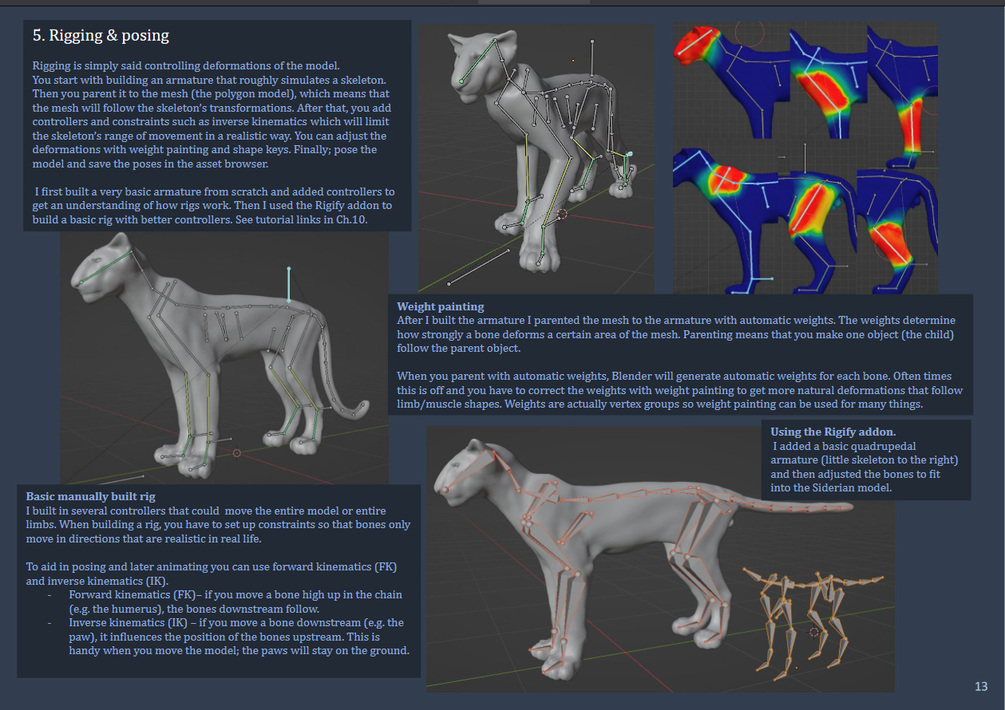 5. Rigging & posing

Rigging is simply said controlling deformations of the model. You start with building an armature that roughly simulates a skeleton. Then you parent it to the mesh (the polygon model), which means that the mesh will follow the skeleton's transformations. After that, you add controllers and constraints such as inverse kinematics which will limit the skeleton's range of movement in a realistic way. You can adjust the deformations with weight painting and shape keys. Finally; pose the model and save the poses in the asset browser.

I first built a very basic armature from scratch and added controllers to get an understanding of how rigs work. Then I used the Rigify addon to build a basic rig with better controllers. See tutorial links in Ch.10.

Weight painting
After I built the armature I parented the mesh to the armature with automatic weights. The weights determine how strongly a bone deforms a certain area of the mesh. Parenting means that you make one object (the child) follow the parent object.

When you parent with automatic weights, Blender will generate automatic weights for each bone. Often times this is off and you have to correct the weights with weight painting to get more natural deformations that follow limb/muscle shapes. Weights are actually vertex groups so weight painting can be used for many things.

Using the Rigify addon.
I added a basic quadrupedal armature (little skeleton to the right) and then adjusted the bones to fit into the Siderian model.

Basic manually built rig
I built in several controllers that could move the entire model or entire limbs. When building a rig, you have to set up constraints so that bones only move in directions that are realistic in real life.

To aid in posing and later animating you can use forward kinematics (FK) and inverse kinematics (IK).
- Forward kinematics (FK)– if you move a bone high up in the chain (e.g. the humerus), the bones downstream follow.
- Inverse kinematics (IK) – if you move a bone downstream (e.g. the paw), it influences the position of the bones upstream. This is handy when you move the model; the paws will stay on the ground.

13